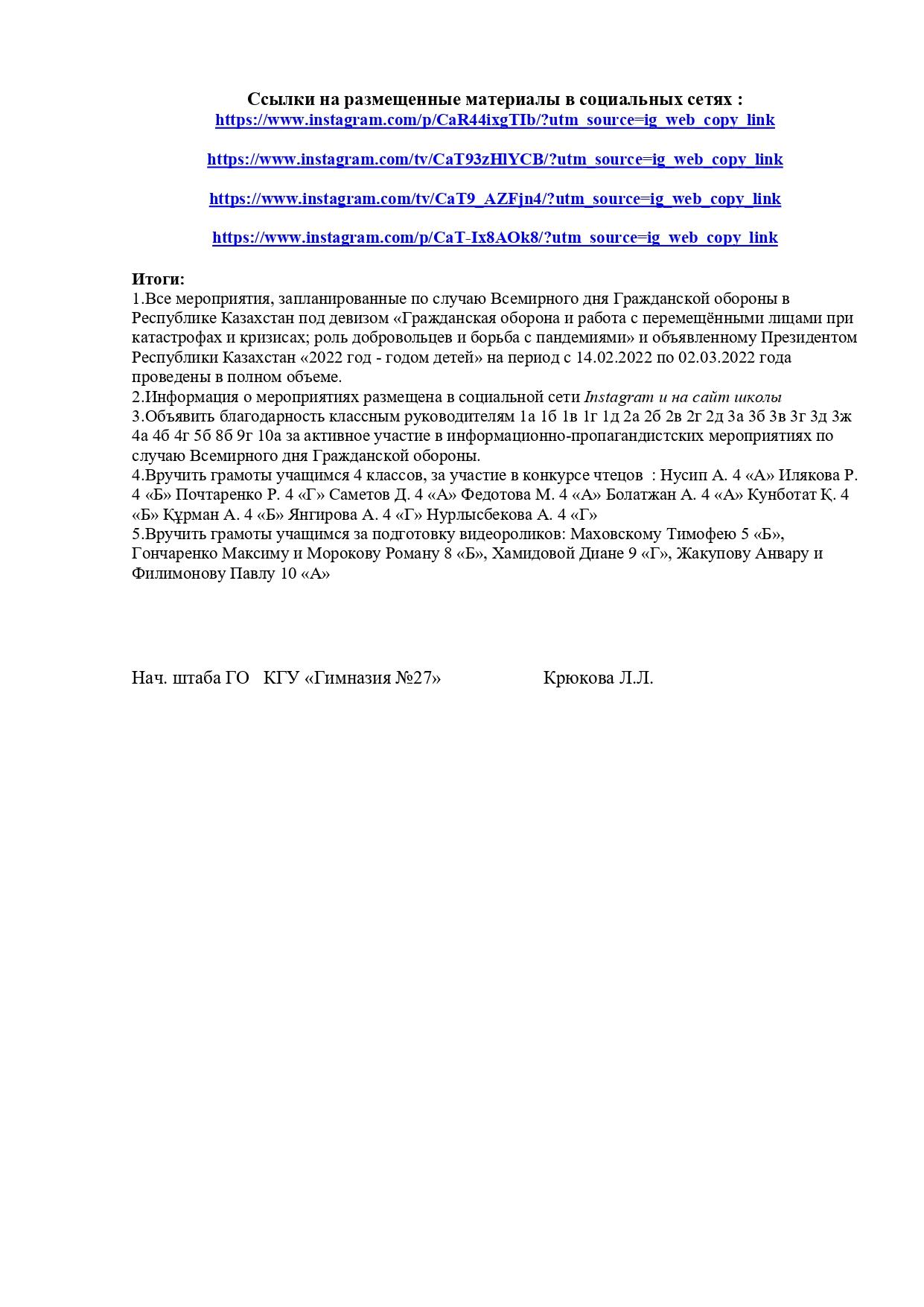 Ссылки на размещенные материалы в социальных сетях :
https://www.instagram.com/p/CaR44ixgTIb/?utm_source=ig_web_copy_link

https://www.instagram.com/tv/CaT93zHlYCB/?utm_source=ig_web_copy_link

https://www.instagram.com/tv/CaT9_AZFjn4/?utm_source=ig_web_copy_link

https://www.instagram.com/p/CaT-Ix8AOk8/?utm_source=ig_web_copy_link

Итоги:
1.Все мероприятия, запланированные по случаю Всемирного дня Гражданской обороны в Республике Казахстан под девизом «Гражданская оборона и работа с перемещёнными лицами при катастрофах и кризисах; роль добровольцев и борьба с пандемиями» и объявленному Президентом Республики Казахстан «2022 год - годом детей» на период с 14.02.2022 по 02.03.2022 года проведены в полном объеме.
2.Информация о мероприятиях размещена в социальной сети Instagram и на сайт школы
3.Объявить благодарность классным руководителям 1а 1б 1в 1г 1д 2а 2б 2в 2г 2д 3а 3б 3в 3г 3д 3ж 4а 4б 4г 5б 8б 9г 10а за активное участие в информационно-пропагандистских мероприятиях по случаю Всемирного дня Гражданской обороны.
4.Вручить грамоты учащимся 4 классов, за участие в конкурсе чтецов : Нусип А. 4 «А» Илякова Р. 4 «Б» Почтаренко Р. 4 «Г» Саметов Д. 4 «А» Федотова М. 4 «А» Болатжан А. 4 «А» Кунботат Қ. 4 «Б» Құрман А. 4 «Б» Янгирова А. 4 «Г» Нурлысбекова А. 4 «Г»
5.Вручить грамоты учащимся за подготовку видеороликов: Маховскому Тимофею 5 «Б», Гончаренко Максиму и Морокову Роману 8 «Б», Хамидовой Диане 9 «Г», Жакупову Анвару и Филимонову Павлу 10 «А»

Нач. штаба ГО КГУ «Гимназия №27» Крюкова Л.Л.